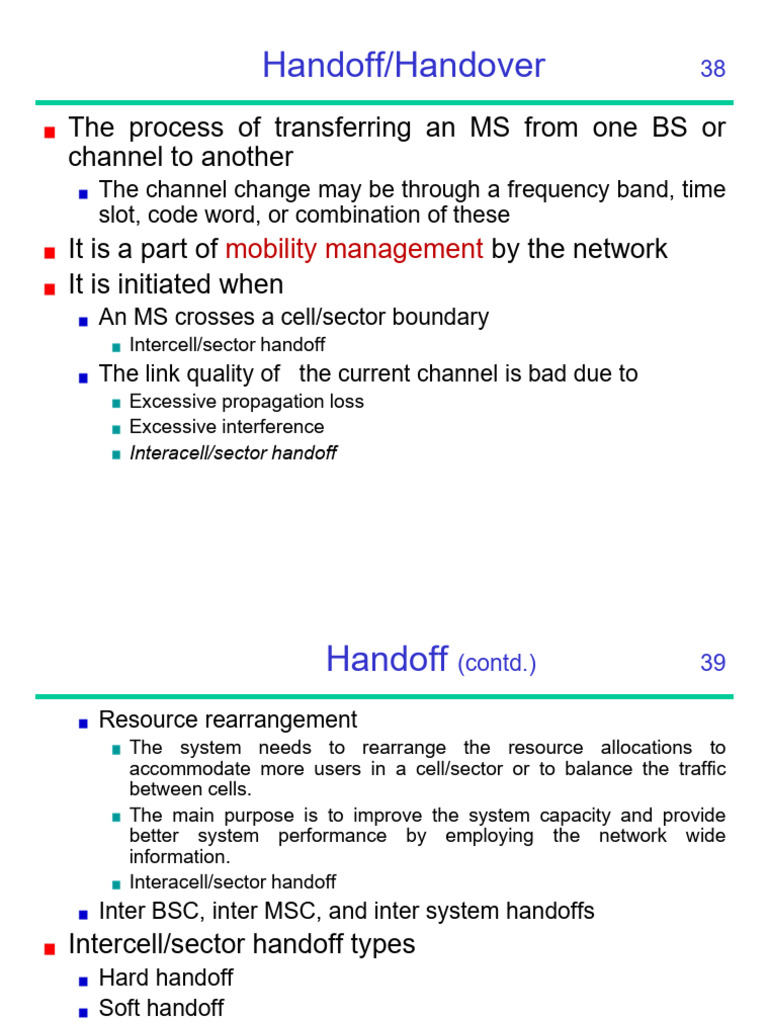 Handoff/Handover

38

The process of transferring an MS from one BS or channel to another

The channel change may be through a frequency band, time slot, code word, or combination of these

It is a part of mobility management by the network

It is initiated when

An MS crosses a cell/sector boundary

Intercell/sector handoff

The link quality of the current channel is bad due to

Excessive propagation loss

Excessive interference

Interacell/sector handoff

Handoff (contd.)

39

Resource rearrangement

The system needs to rearrange the resource allocations to accommodate more users in a cell/sector or to balance the traffic between cells.

The main purpose is to improve the system capacity and provide better system performance by employing the network wide information.

Interacell/sector handoff

Inter BSC, inter MSC, and inter system handoffs

Intercell/sector handoff types

Hard handoff

Soft handoff